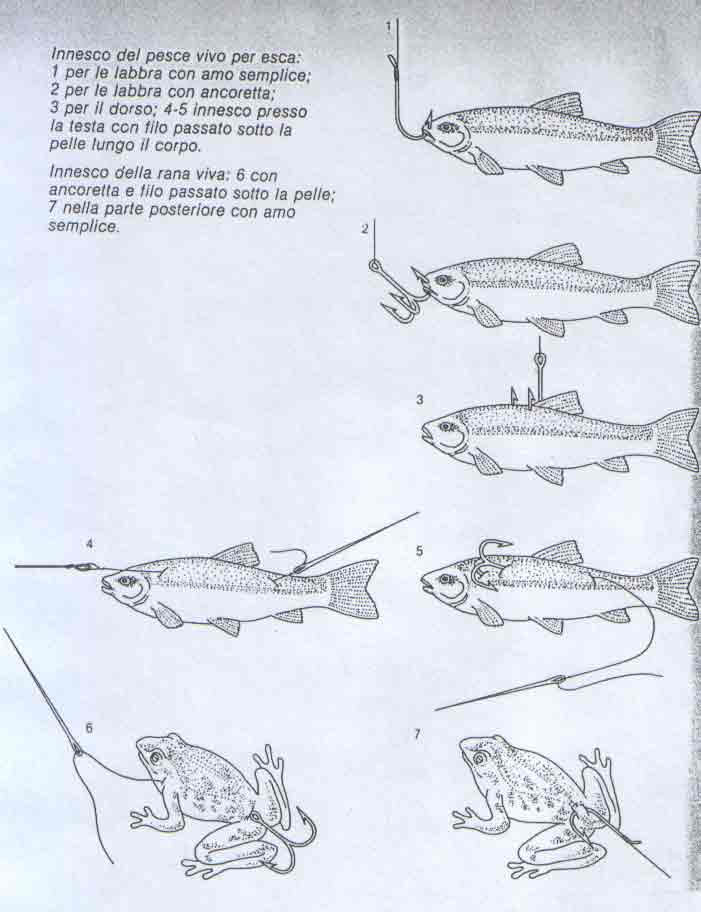 Innesco del pesce vivo per esca: 1 per le labbra con amo semplice; 2 per le labbra con ancoretta; 3 per il dorso; 4-5 innesco presso la testa con filo passato sotto la pelle lungo il corpo.

Innesco della rana viva: 6 con ancoretta e filo passato sotto la pelle; 7 nella parte posteriore con amo semplice.

1

2

3

4

5

6

7